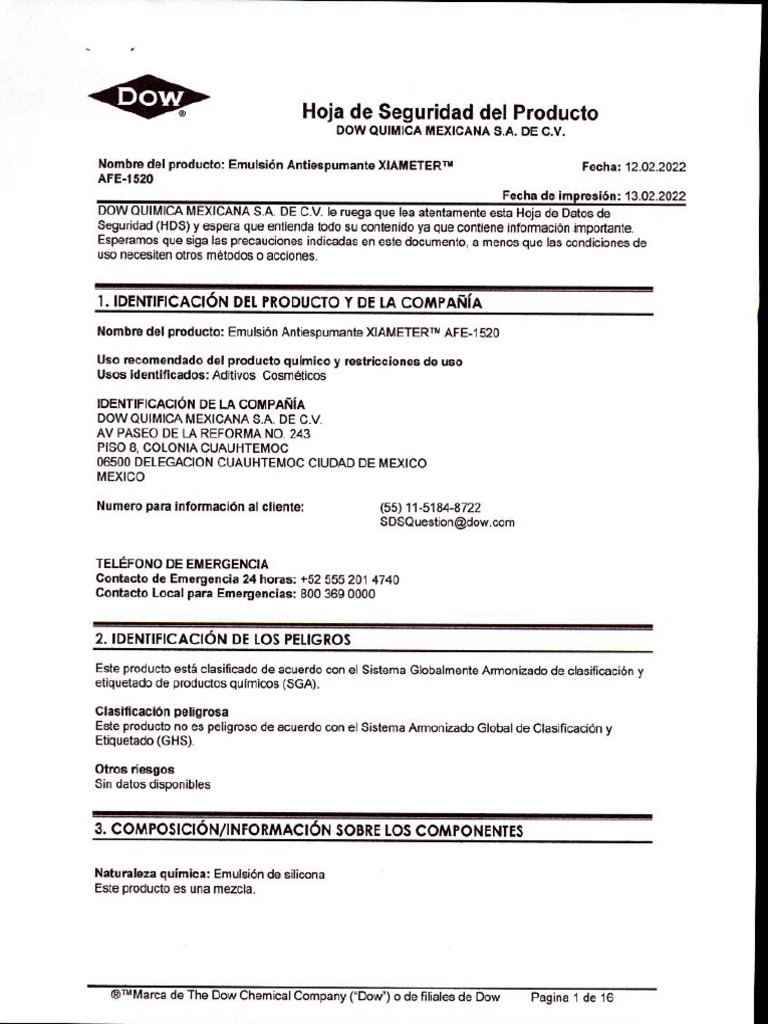 DOW®

Hoja de Seguridad del Producto
DOW QUIMICA MEXICANA S.A. DE C.V.

Nombre del producto: Emulsión Antiespumante XIAMETER™ AFE-1520

Fecha: 12.02.2022

Fecha de impresión: 13.02.2022

DOW QUIMICA MEXICANA S.A. DE C.V. le ruega que lea atentamente esta Hoja de Datos de Seguridad (HDS) y espera que entienda todo su contenido ya que contiene información importante. Esperamos que siga las precauciones indicadas en este documento, a menos que las condiciones de uso necesiten otros métodos o acciones.

1. IDENTIFICACIÓN DEL PRODUCTO Y DE LA COMPAÑÍA

Nombre del producto: Emulsión Antiespumante XIAMETER™ AFE-1520

Uso recomendado del producto químico y restricciones de uso
Usos identificados: Aditivos Cosméticos

IDENTIFICACIÓN DE LA COMPAÑÍA
DOW QUIMICA MEXICANA S.A. DE C.V.
AV PASEO DE LA REFORMA NO. 243
PISO 8, COLONIA CUAUHTEMOC
06500 DELEGACION CUAUHTEMOC CIUDAD DE MEXICO
MEXICO

Numero para información al cliente: (55) 11-5184-8722
SDSQuestion@dow.com

TELÉFONO DE EMERGENCIA
Contacto de Emergencia 24 horas: +52 555 201 4740
Contacto Local para Emergencias: 800 369 0000

2. IDENTIFICACIÓN DE LOS PELIGROS

Este producto está clasificado de acuerdo con el Sistema Globalmente Armonizado de clasificación y etiquetado de productos químicos (SGA).

Clasificación peligrosa
Este producto no es peligroso de acuerdo con el Sistema Armonizado Global de Clasificación y Etiquetado (GHS).

Otros riesgos
Sin datos disponibles

3. COMPOSICIÓN/INFORMACIÓN SOBRE LOS COMPONENTES

Naturaleza química: Emulsión de silicona
Este producto es una mezcla.

®™Marca de The Dow Chemical Company ("Dow") o de filiales de Dow Pagina 1 de 16